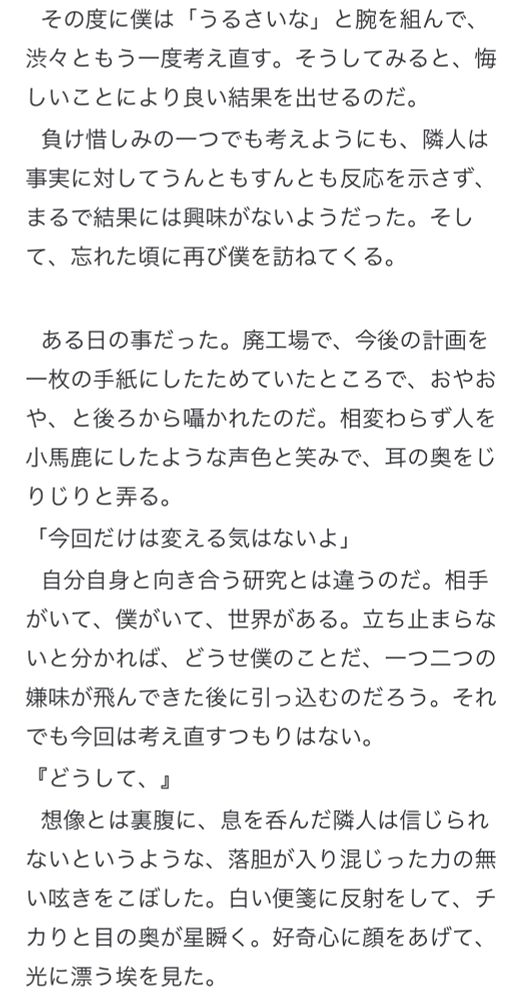 その度に僕は「うるさいな」と腕を組んで、渋々ともう一度考え直す。そうしてみると、悔しいことにより良い結果を出せるのだ。
負け惜しみの一つでも考えようにも、隣人は事実に対してうんともすんとも反応を示さず、まるで結果には興味がないようだった。そして、忘れた頃に再び僕を訪ねてくる。

ある日の事だった。廃工場で、今後の計画を一枚の手紙にしたためていたところで、おやおや、と後ろから囁かれたのだ。相変わらず人を小馬鹿にしたような声色と笑みで、耳の奥をじりじりと弄る。
「今回だけは変える気はないよ」
自分自身と向き合う研究とは違うのだ。相手がいて、僕がいて、世界がある。立ち止まらないと分かれば、どうせ僕のことだ、一つ二つの嫌味が飛んできた後に引っ込むのだろう。それでも今回は考え直すつもりはない。
『どうして、』
想像とは裏腹に、息を呑んだ隣人は信じられないというような、落胆が入り混じった力の無い呟きをこぼした。白い便箋に反射をして、チカりと目の奥が星瞬く。好奇心に顔をあげて、光に漂う埃を見た。